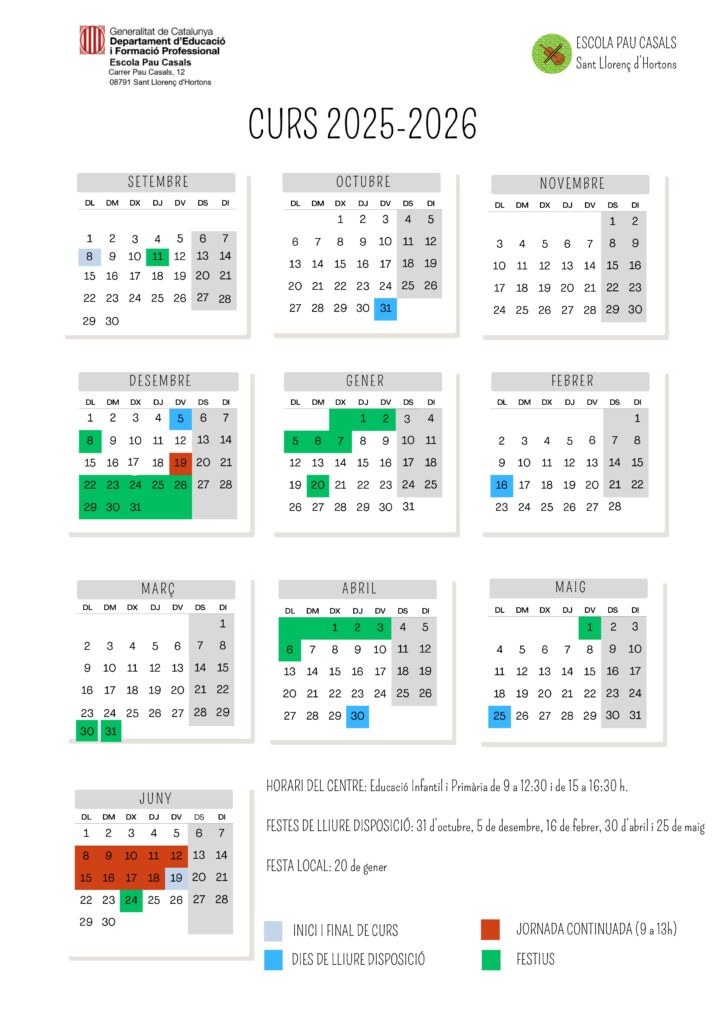 Generalitat de Catalunya
Departament d'Educació i Formació Professional
Escola Pau Casals
Carrer Pau Casals, 12
08791 Sant Llorenç d'Hortons

ESCOLA PAU CASALS
Sant Llorenç d'Hortons

CURS 2025-2026

SETEMBRE

| DL | DM | DX | DJ | DV | DS | DI |
|---|---|---|---|---|---|---|
| 1 | 2 | 3 | 4 | 5 | 6 | 7 |
| 8 | 9 | 10 | 11 | 12 | 13 | 14 |
| 15 | 16 | 17 | 18 | 19 | 20 | 21 |
| 22 | 23 | 24 | 25 | 26 | 27 | 28 |
| 29 | 30 | | | | | |

OCTUBRE

| DL | DM | DX | DJ | DV | DS | DI |
|---|---|---|---|---|---|---|
| | | 1 | 2 | 3 | 4 | 5 |
| 6 | 7 | 8 | 9 | 10 | 11 | 12 |
| 13 | 14 | 15 | 16 | 17 | 18 | 19 |
| 20 | 21 | 22 | 23 | 24 | 25 | 26 |
| 27 | 28 | 29 | 30 | 31 | | |

NOVEMBRE

| DL | DM | DX | DJ | DV | DS | DI |
|---|---|---|---|---|---|---|
| | | | | | 1 | 2 |
| 3 | 4 | 5 | 6 | 7 | 8 | 9 |
| 10 | 11 | 12 | 13 | 14 | 15 | 16 |
| 17 | 18 | 19 | 20 | 21 | 22 | 23 |
| 24 | 25 | 26 | 27 | 28 | 29 | 30 |

DESEMBRE

| DL | DM | DX | DJ | DV | DS | DI |
|---|---|---|---|---|---|---|
| 1 | 2 | 3 | 4 | 5 | 6 | 7 |
| 8 | 9 | 10 | 11 | 12 | 13 | 14 |
| 15 | 16 | 17 | 18 | 19 | 20 | 21 |
| 22 | 23 | 24 | 25 | 26 | 27 | 28 |
| 29 | 30 | 31 | | | | |

GENER

| DL | DM | DX | DJ | DV | DS | DI |
|---|---|---|---|---|---|---|
| | | | 1 | 2 | 3 | 4 |
| 5 | 6 | 7 | 8 | 9 | 10 | 11 |
| 12 | 13 | 14 | 15 | 16 | 17 | 18 |
| 19 | 20 | 21 | 22 | 23 | 24 | 25 |
| 26 | 27 | 28 | 29 | 30 | 31 | |

FEBRER

| DL | DM | DX | DJ | DV | DS | DI |
|---|---|---|---|---|---|---|
| | | | | | | 1 |
| 2 | 3 | 4 | 5 | 6 | 7 | 8 |
| 9 | 10 | 11 | 12 | 13 | 14 | 15 |
| 16 | 17 | 18 | 19 | 20 | 21 | 22 |
| 23 | 24 | 25 | 26 | 27 | 28 | |

MARÇ

| DL | DM | DX | DJ | DV | DS | DI |
|---|---|---|---|---|---|---|
| | | | | | | 1 |
| 2 | 3 | 4 | 5 | 6 | 7 | 8 |
| 9 | 10 | 11 | 12 | 13 | 14 | 15 |
| 16 | 17 | 18 | 19 | 20 | 21 | 22 |
| 23 | 24 | 25 | 26 | 27 | 28 | 29 |
| 30 | 31 | | | | | |

ABRIL

| DL | DM | DX | DJ | DV | DS | DI |
|---|---|---|---|---|---|---|
| | | 1 | 2 | 3 | 4 | 5 |
| 6 | 7 | 8 | 9 | 10 | 11 | 12 |
| 13 | 14 | 15 | 16 | 17 | 18 | 19 |
| 20 | 21 | 22 | 23 | 24 | 25 | 26 |
| 27 | 28 | 29 | 30 | | | |

MAIG

| DL | DM | DX | DJ | DV | DS | DI |
|---|---|---|---|---|---|---|
| | | | | 1 | 2 | 3 |
| 4 | 5 | 6 | 7 | 8 | 9 | 10 |
| 11 | 12 | 13 | 14 | 15 | 16 | 17 |
| 18 | 19 | 20 | 21 | 22 | 23 | 24 |
| 25 | 26 | 27 | 28 | 29 | 30 | 31 |

JUNY

| DL | DM | DX | DJ | DV | DS | DI |
|---|---|---|---|---|---|---|
| 1 | 2 | 3 | 4 | 5 | 6 | 7 |
| 8 | 9 | 10 | 11 | 12 | 13 | 14 |
| 15 | 16 | 17 | 18 | 19 | 20 | 21 |
| 22 | 23 | 24 | 25 | 26 | 27 | 28 |
| 29 | 30 | | | | | |

HORARI DEL CENTRE: Educació Infantil i Primària de 9 a 12:30 i de 15 a 16:30 h.

FESTES DE LLIURE DISPOSICIÓ: 31 d'octubre, 5 de desembre, 16 de febrer, 30 d'abril i 25 de maig

FESTA LOCAL: 20 de gener

INICI I FINAL DE CURS
DIES DE LLIURE DISPOSICIÓ
JORNADA CONTINUADA (9 a 13h)
FESTIUS